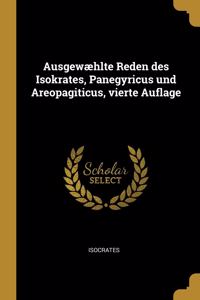 Ausgewæhlte Reden des Isokrates, Panegyricus und Areopagiticus, vierte Auflage

Scholar
SELECT

ISOCRATES